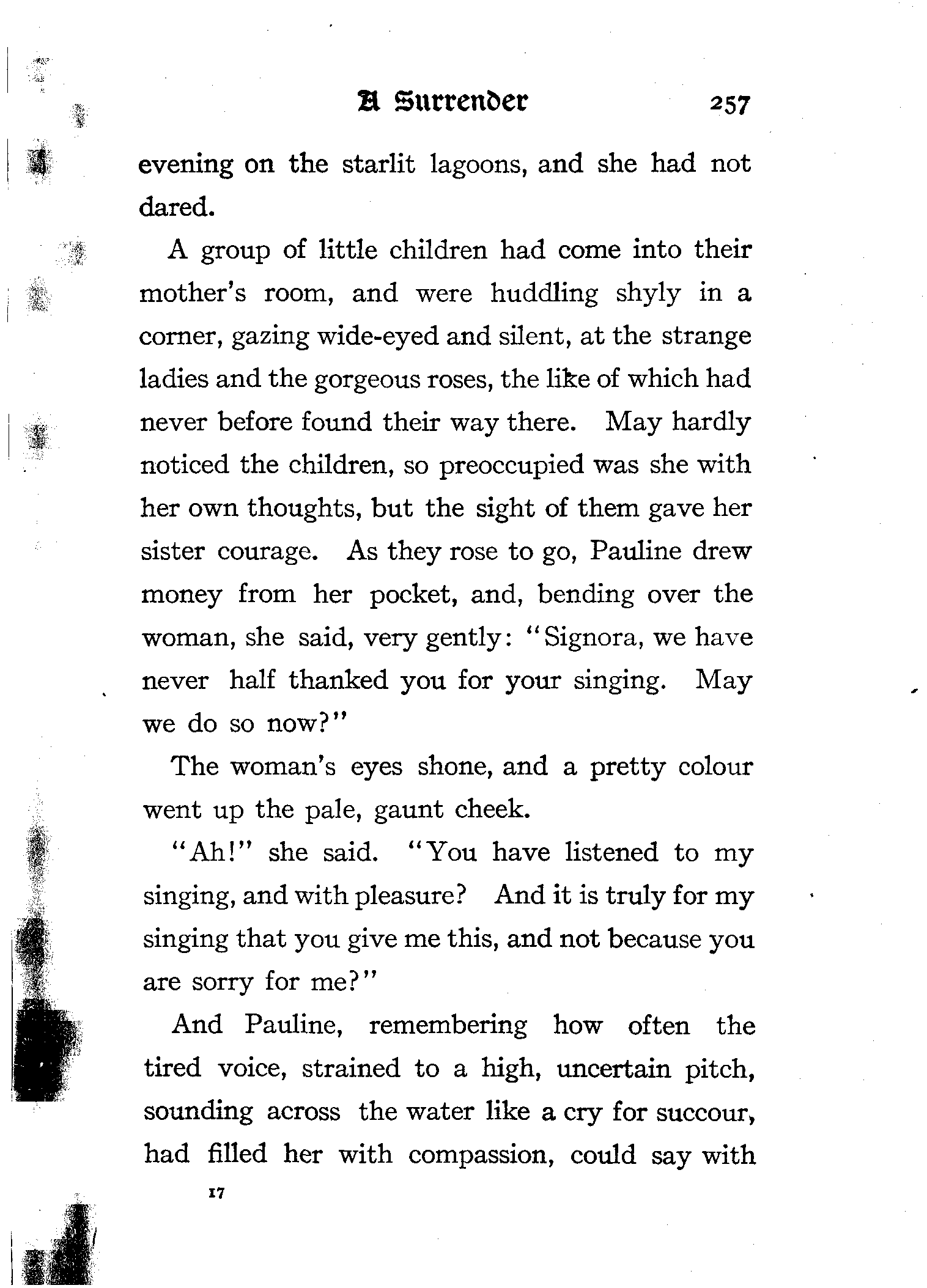 A Surrender 257

evening on the starlit lagoons, and she had not dared.

A group of little children had come into their mother's room, and were huddling shyly in a corner, gazing wide-eyed and silent, at the strange ladies and the gorgeous roses, the like of which had never before found their way there. May hardly noticed the children, so preoccupied was she with her own thoughts, but the sight of them gave her sister courage. As they rose to go, Pauline drew money from her pocket, and, bending over the woman, she said, very gently: "Signora, we have never half thanked you for your singing. May we do so now?"

The woman's eyes shone, and a pretty colour went up the pale, gaunt cheek.

"Ah!" she said. "You have listened to my singing, and with pleasure? And it is truly for my singing that you give me this, and not because you are sorry for me?"

And Pauline, remembering how often the tired voice, strained to a high, uncertain pitch, sounding across the water like a cry for succour, had filled her with compassion, could say with

17